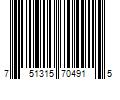 7 51315 70491 5